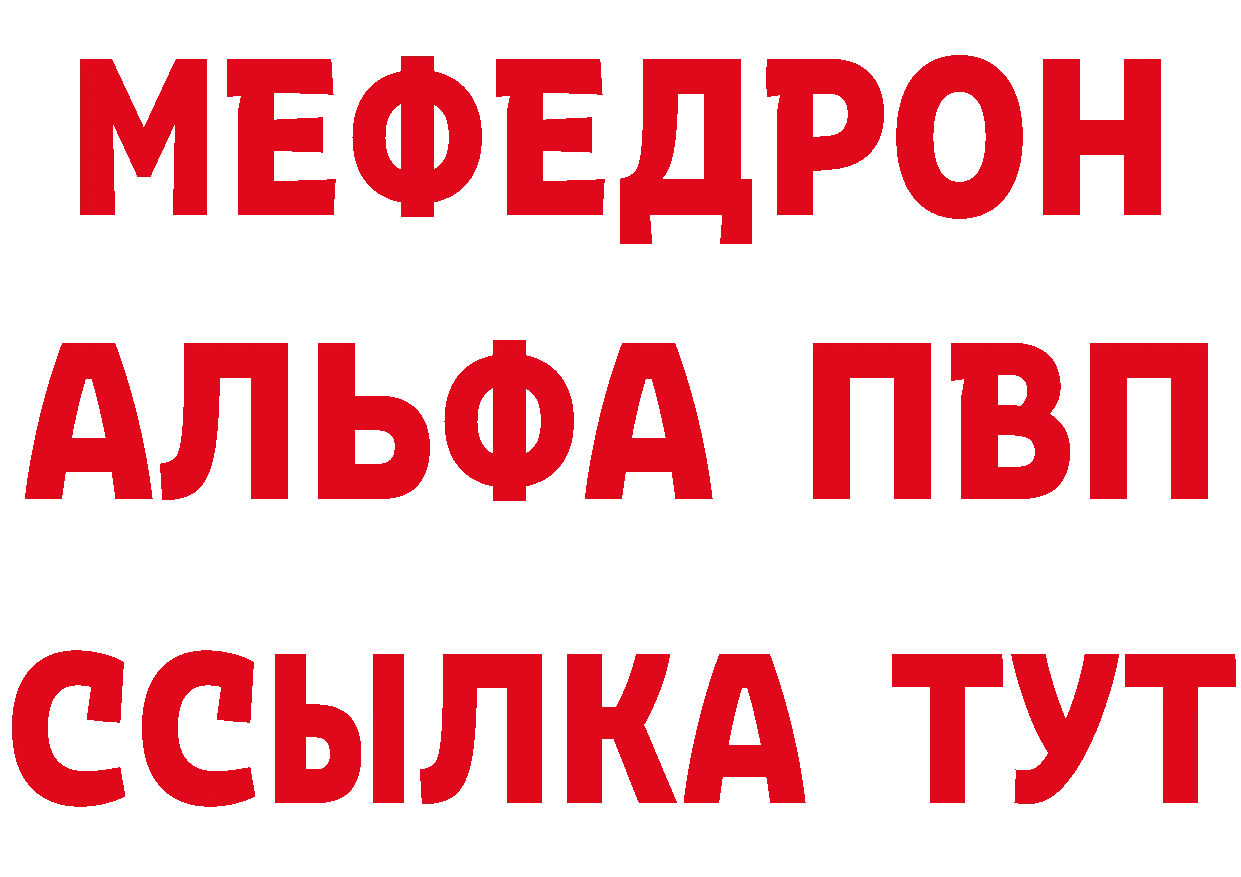 МЕФЕДРОН
АЛЬФА ПВП
ССЫЛКА ТУТ